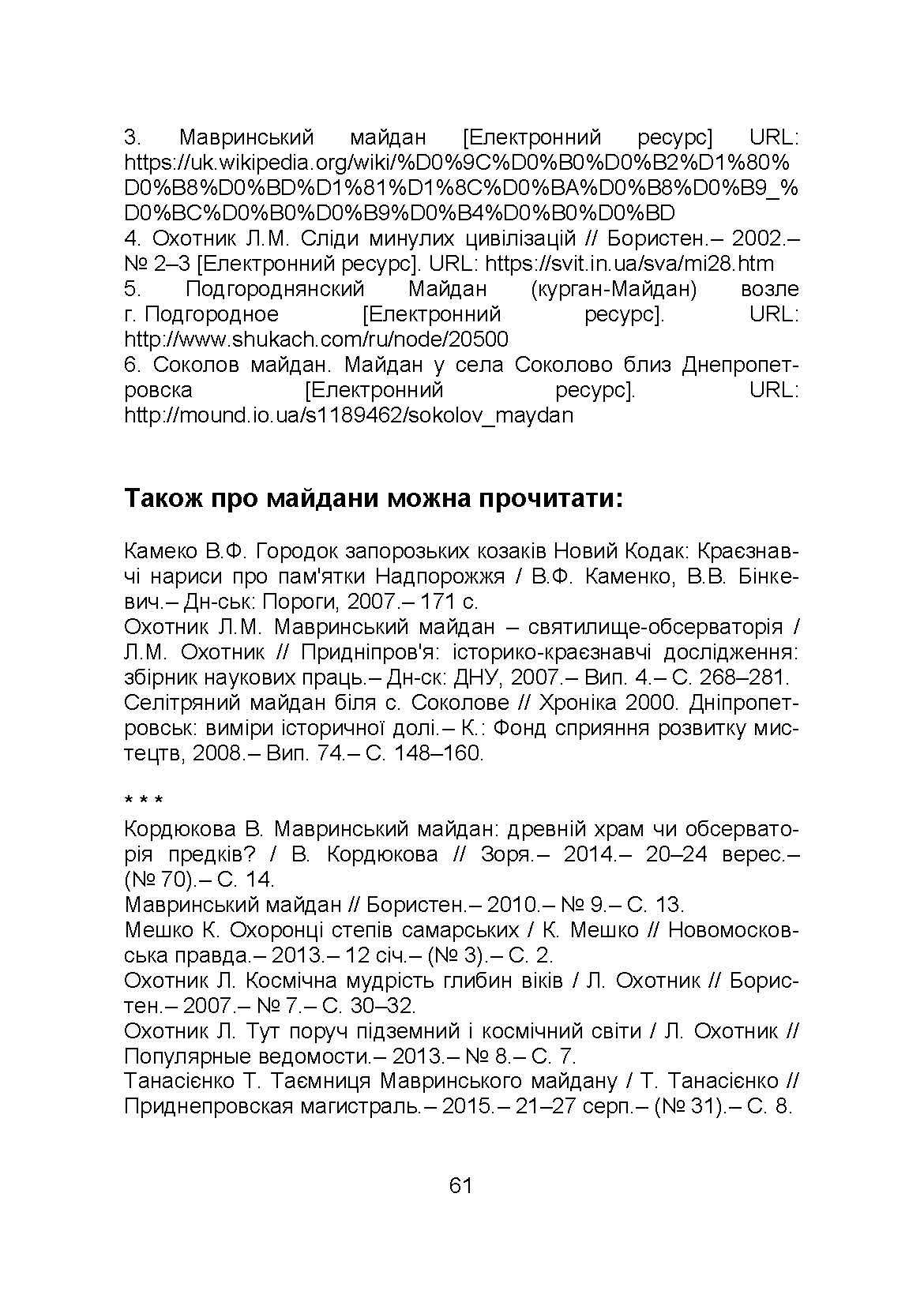 3. Мавринський майдан [Електронний ресурс] URL: https://uk.wikipedia.org/wiki/%D0%9C%D0%B0%D0%B2%D1%80%D0%B8%D0%BD%D1%81%D1%8C%D0%BA%D0%B8%D0%B9_%D0%BC%D0%B0%D0%B9%D0%B4%D0%B0%D0%BD
4. Охотник Л.М. Сліди минулих цивілізацій // Бористен.– 2002.– № 2–3 [Електронний ресурс]. URL: https://svit.in.ua/sva/mi28.htm
5. Подгороднянский Майдан (курган-Майдан) возле г. Подгородное [Електронний ресурс]. URL: http://www.shukach.com/ru/node/20500
6. Соколов майдан. Майдан у села Соколово близ Днепропетровска [Електронний ресурс]. URL: http://mound.io.ua/s1189462/sokolov_maydan

Також про майдани можна прочитати:

Камеко В.Ф. Городок запорозьких козаків Новий Кодак: Краєзнавчі нариси про пам'ятки Надпорожжя / В.Ф. Каменко, В.В. Бінкевич.– Дн-ськ: Пороги, 2007.– 171 с.
Охотник Л.М. Мавринський майдан – святилище-обсерваторія / Л.М. Охотник // Придніпров'я: історико-краєзнавчі дослідження: збірник наукових праць.– Дн-ск: ДНУ, 2007.– Вип. 4.– С. 268–281.
Селітряний майдан біля с. Соколове // Хроніка 2000. Дніпропетровськ: виміри історичної долі.– К.: Фонд сприяння розвитку мистецтв, 2008.– Вип. 74.– С. 148–160.

* * *
Кордюкова В. Мавринський майдан: древній храм чи обсерваторія предків? / В. Кордюкова // Зоря.– 2014.– 20–24 верес.– (№ 70).– С. 14.
Мавринський майдан // Бористен.– 2010.– № 9.– С. 13.
Мешко К. Охоронці степів самарських / К. Мешко // Новомосковська правда.– 2013.– 12 січ.– (№ 3).– С. 2.
Охотник Л. Космічна мудрість глибин віків / Л. Охотник // Бористен.– 2007.– № 7.– С. 30–32.
Охотник Л. Тут поруч підземний і космічний світи / Л. Охотник // Популярные ведомости.– 2013.– № 8.– С. 7.
Танасієнко Т. Таємниця Мавринського майдану / Т. Танасієнко // Приднепровская магистраль.– 2015.– 21–27 серп.– (№ 31).– С. 8.

61